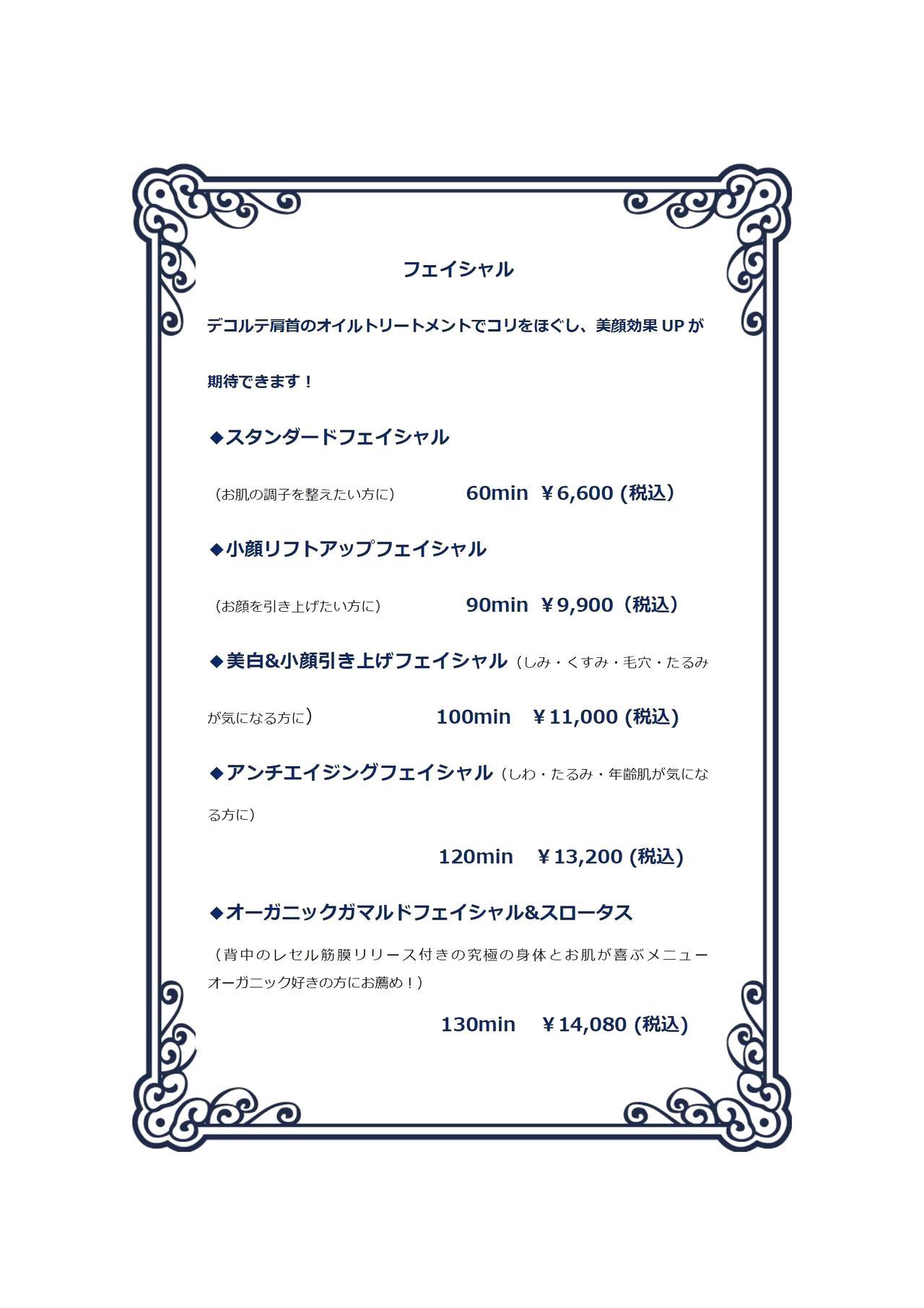 フェイシャル

デコルテ肩首のオイルトリートメントでコリをほぐし、美顔効果 UP が期待できます！

◆スタンダードフェイシャル

（お肌の調子を整えたい方に） 60min ￥6,600 (税込）

◆小顔リフトアップフェイシャル

（お顔を引き上げたい方に） 90min ￥9,900（税込）

◆美白&小顔引き上げフェイシャル（しみ・くすみ・毛穴・たるみが気になる方に） 100min ￥11,000 (税込)

◆アンチエイジングフェイシャル（しわ・たるみ・年齢肌が気になる方に）

120min ￥13,200 (税込)

◆オーガニックガマルドフェイシャル&スロータス

（背中のレセル筋膜リリース付きの究極の身体とお肌が喜ぶメニュー オーガニック好きの方にお薦め！）

130min ￥14,080 (税込)